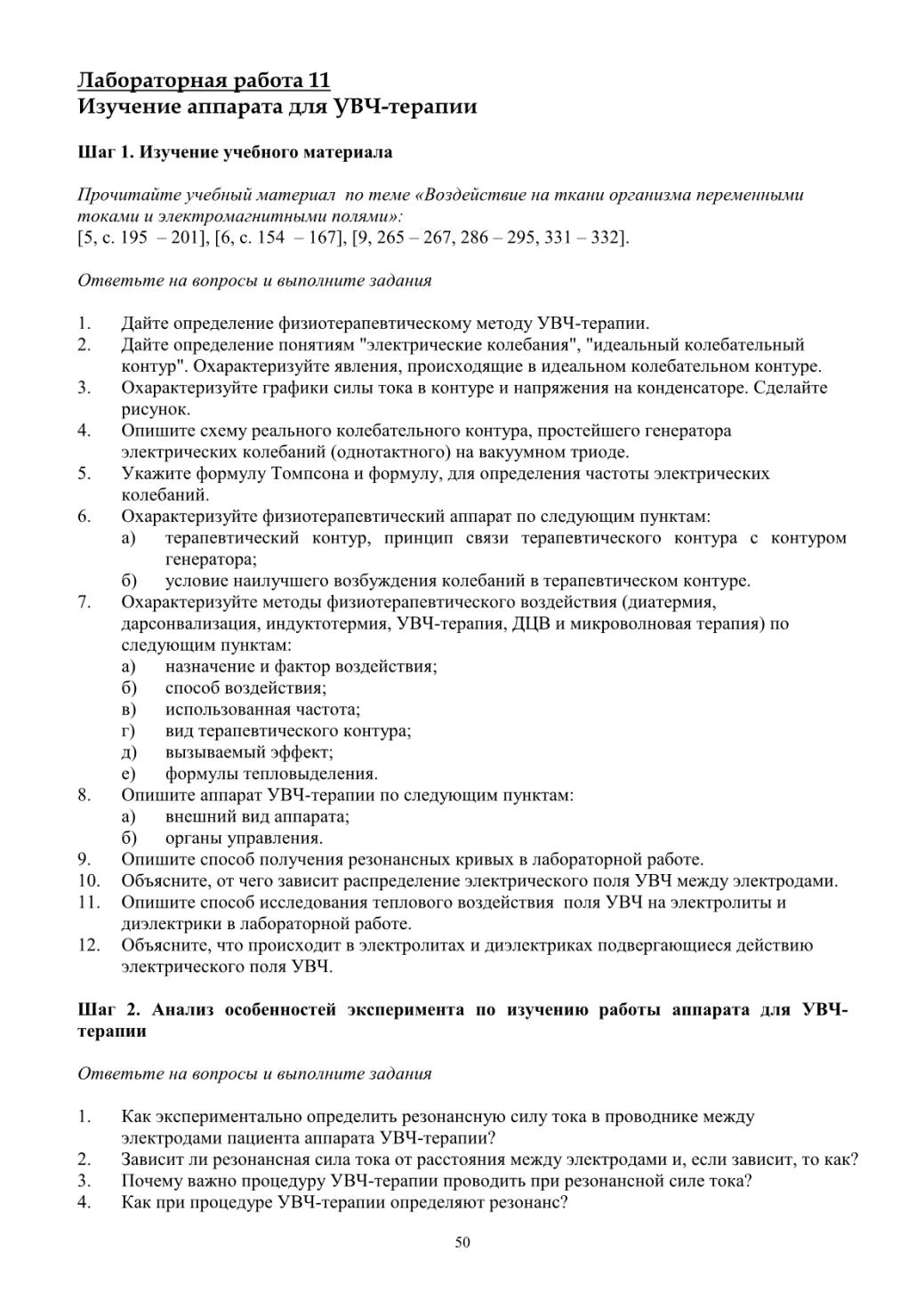 Лабораторная работа 11
Изучение аппарата для УВЧ-терапии

Шаг 1. Изучение учебного материала

Прочитайте учебный материал по теме «Воздействие на ткани организма переменными токами и электромагнитными полями»:
[5, с. 195 – 201], [6, с. 154 – 167], [9, 265 – 267, 286 – 295, 331 – 332].

Ответьте на вопросы и выполните задания

1. Дайте определение физиотерапевтическому методу УВЧ-терапии.
2. Дайте определение понятиям "электрические колебания", "идеальный колебательный контур". Охарактеризуйте явления, происходящие в идеальном колебательном контуре.
3. Охарактеризуйте графики силы тока в контуре и напряжения на конденсаторе. Сделайте рисунок.
4. Опишите схему реального колебательного контура, простейшего генератора электрических колебаний (однотактного) на вакуумном триоде.
5. Укажите формулу Томпсона и формулу, для определения частоты электрических колебаний.
6. Охарактеризуйте физиотерапевтический аппарат по следующим пунктам:
а) терапевтический контур, принцип связи терапевтического контура с контуром генератора;
б) условие наилучшего возбуждения колебаний в терапевтическом контуре.
7. Охарактеризуйте методы физиотерапевтического воздействия (диатермия, дарсонвализация, индуктотермия, УВЧ-терапия, ДЦВ и микроволновая терапия) по следующим пунктам:
а) назначение и фактор воздействия;
б) способ воздействия;
в) использованная частота;
г) вид терапевтического контура;
д) вызываемый эффект;
е) формулы тепловыделения.
8. Опишите аппарат УВЧ-терапии по следующим пунктам:
а) внешний вид аппарата;
б) органы управления.
9. Опишите способ получения резонансных кривых в лабораторной работе.
10. Объясните, от чего зависит распределение электрического поля УВЧ между электродами.
11. Опишите способ исследования теплового воздействия поля УВЧ на электролиты и диэлектрики в лабораторной работе.
12. Объясните, что происходит в электролитах и диэлектриках подвергающиеся действию электрического поля УВЧ.

Шаг 2. Анализ особенностей эксперимента по изучению работы аппарата для УВЧ-терапии

Ответьте на вопросы и выполните задания

1. Как экспериментально определить резонансную силу тока в проводнике между электродами пациента аппарата УВЧ-терапии?
2. Зависит ли резонансная сила тока от расстояния между электродами и, если зависит, то как?
3. Почему важно процедуру УВЧ-терапии проводить при резонансной силе тока?
4. Как при процедуре УВЧ-терапии определяют резонанс?

50